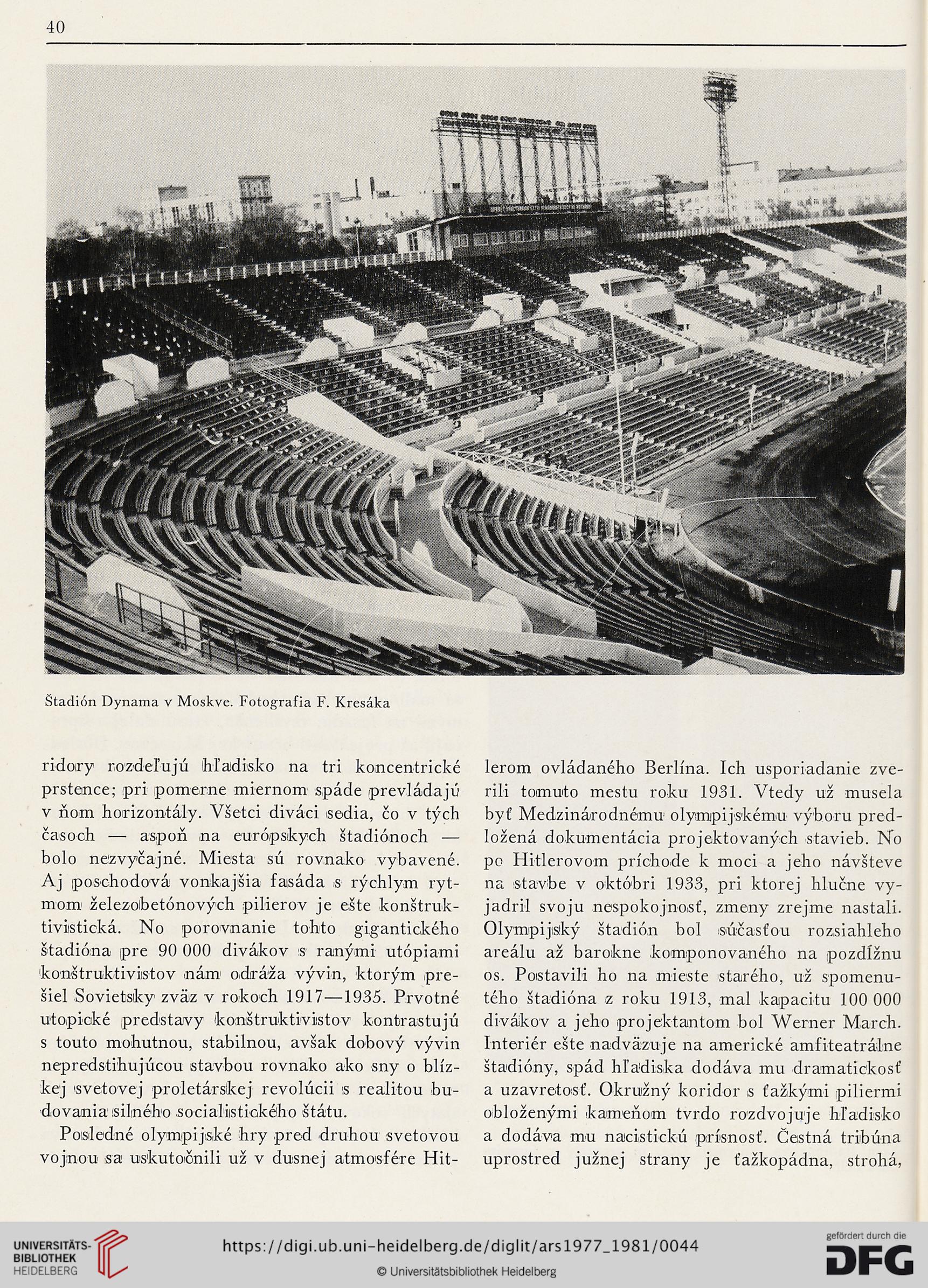 40

Štadión Dynama v Moskve. Fotografia F. Kresáka

ridory rozdeľujú hľadisko na tri koncentrické prstence; pri pomerne miernom spáde prevládajú v ňom horizontály. Všetci diváci sedia, čo v tých časoch — aspoň na európskych štadiónoch — bolo nezvyčajné. Miesta sú rovnako vybavené. Aj poschodová vonkajšia fasáda s rýchlym rytmom železobetónových pilierov je ešte konštruktivistická. No porovnanie tohto gigantického štadióna pre 90 000 divákov s ranými utópiami konštruktivistov nám odráža vývin, ktorým prešiel Sovietsky zväz v rokoch 1917—1935. Prvotné utopické predstavy konštruktivistov kontrastujú s touto mohutnou, stabilnou, avšak dobový vývin nepredstihujúcou stavbou rovnako ako sny o blízkej svetovej proletárskej revolúcii s realitou budovania silného socialistického štátu.

Posledné olympijské hry pred druhou svetovou vojnou sa uskutočnili už v dusnej atmosfére Hitlerom ovládaného Berlína. Ich usporiadanie zverili tomuto mestu roku 1931. Vtedy už musela byť Medzinárodnému olympijskému výboru predložená dokumentácia projektovaných stavieb. No po Hitlerovom príchode k moci a jeho návšteve na stavbe v októbri 1933, pri ktorej hlučne vyjadril svoju nespokojnosť, zmeny zrejme nastali. Olympijský štadión bol súčasťou rozsiahleho areálu až barokne komponovaného na pozdĺžnu os. Postavili ho na mieste starého, už spomenutého štadióna z roku 1913, mal kapacitu 100 000 divákov a jeho projektantom bol Werner March. Interiér ešte nadväzuje na americké amfiteatrálne štadióny, spád hľadiska dodáva mu dramatickosť a uzavretosť. Okružný koridor s ťažkými piliermi obloženými kameňom tvrdo rozdvojuje hľadisko a dodáva mu nacistickú prísnosť. Čestná tribúna uprostred južnej strany je ťažkopádna, strohá,

UNIVERSITÄTS-BIBLIOTHEK HEIDELBERG
https://digi.ub.uni-heidelberg.de/diglit/ars1977_1981/0044
© Universitätsbibliothek Heidelberg
gefördert durch die DFG